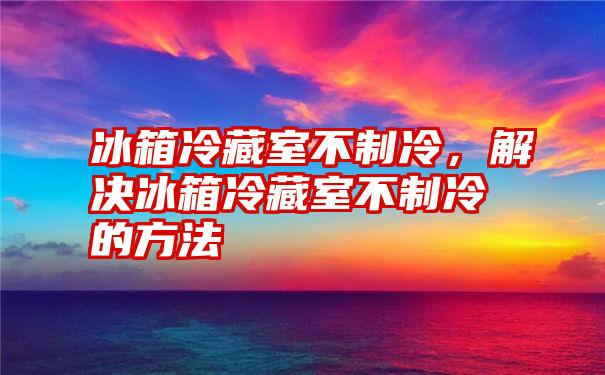 冰箱冷藏室不制冷，解决冰箱冷藏室不制冷的方法